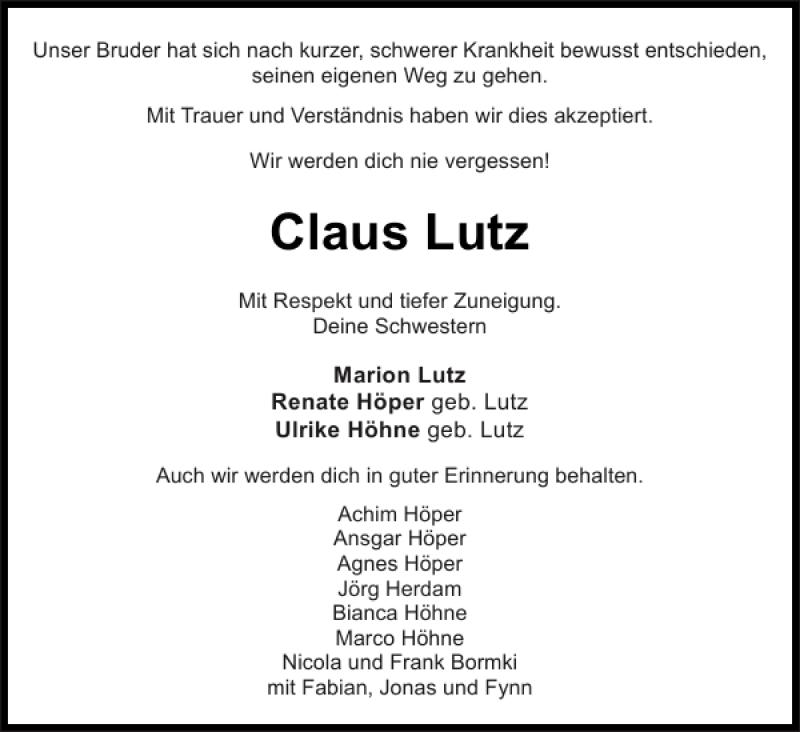 Unser Bruder hat sich nach kurzer, schwerer Krankheit bewusst entschieden, seinen eigenen Weg zu gehen.

Mit Trauer und Verständnis haben wir dies akzeptiert.

Wir werden dich nie vergessen!

Claus Lutz

Mit Respekt und tiefer Zuneigung.
Deine Schwestern

Marion Lutz
Renate Höper geb. Lutz
Ulrike Höhne geb. Lutz

Auch wir werden dich in guter Erinnerung behalten.

Achim Höper
Ansgar Höper
Agnes Höper
Jörg Herdam
Bianca Höhne
Marco Höhne
Nicola und Frank Bormki
mit Fabian, Jonas und Fynn